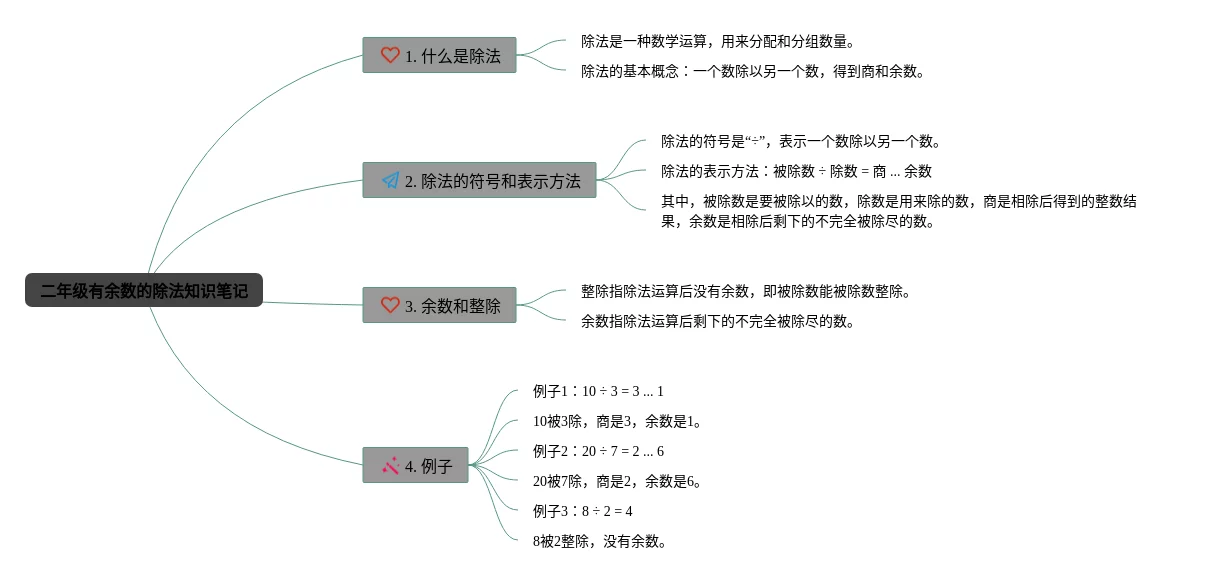 二年级有余数的除法知识笔记

1. 什么是除法

除法是一种数学运算，用来分配和分组数量。

除法的基本概念：一个数除以另一个数，得到商和余数。

2. 除法的符号和表示方法

除法的符号是“÷”，表示一个数除以另一个数。

除法的表示方法：被除数 ÷ 除数 = 商 ... 余数

其中，被除数是要被除以的数，除数是用来除的数，商是相除后得到的整数结果，余数是相除后剩下的不完全被除尽的数。

3. 余数和整除

整除指除法运算后没有余数，即被除数能被除数整除。

余数指除法运算后剩下的不完全被除尽的数。

4. 例子

例子1：10 ÷ 3 = 3 ... 1

10被3除，商是3，余数是1。

例子2：20 ÷ 7 = 2 ... 6

20被7除，商是2，余数是6。

例子3：8 ÷ 2 = 4

8被2整除，没有余数。